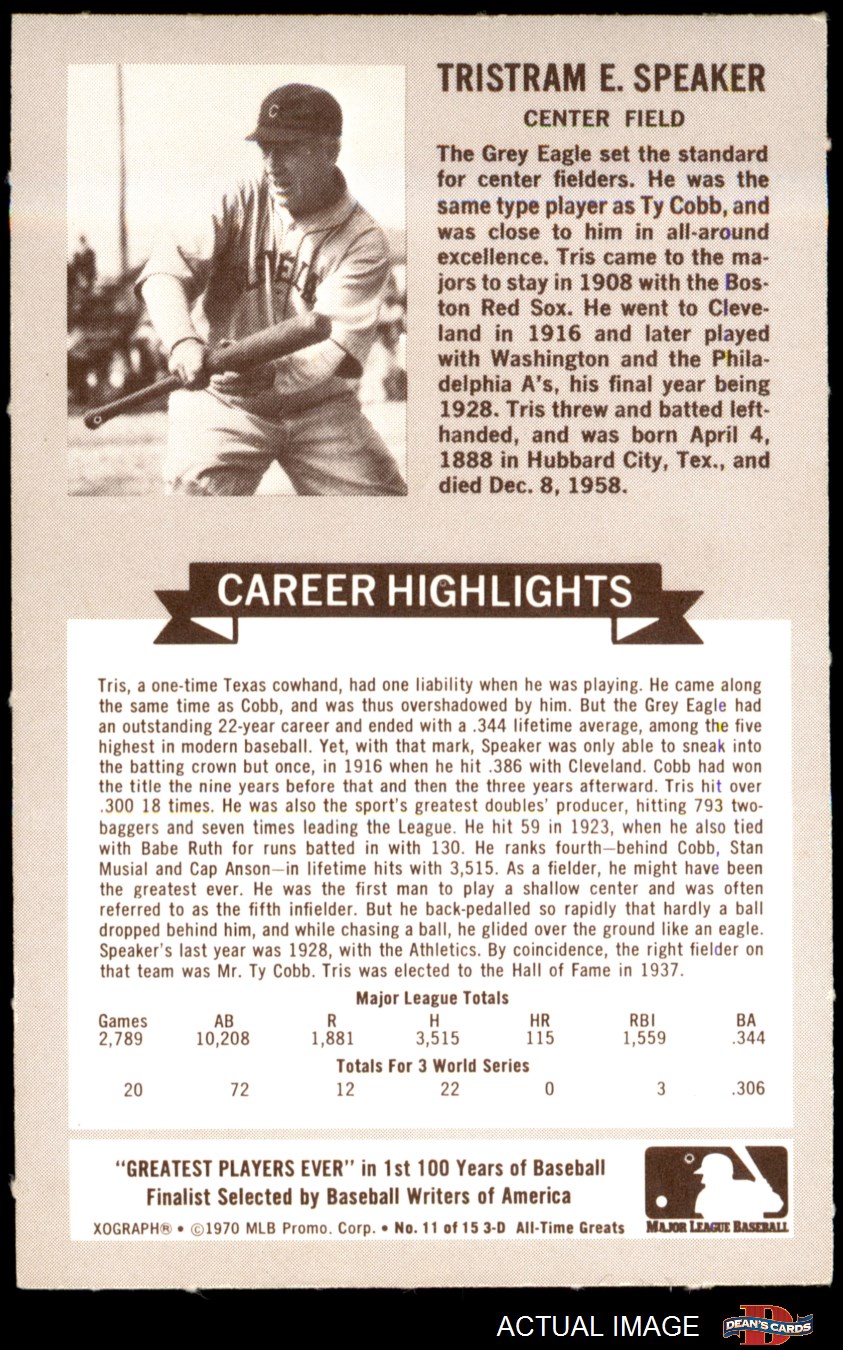 TRISTRAM E. SPEAKER

CENTER FIELD

The Grey Eagle set the standard for center fielders. He was the same type player as Ty Cobb, and was close to him in all-around excellence. Tris came to the majors to stay in 1908 with the Boston Red Sox. He went to Cleveland in 1916 and later played with Washington and the Philadelphia A's, his final year being 1928. Tris threw and batted left-handed, and was born April 4, 1888 in Hubbard City, Tex., and died Dec. 8, 1958.

CAREER HIGHLIGHTS

Tris, a one-time Texas cowhand, had one liability when he was playing. He came along the same time as Cobb, and was thus overshadowed by him. But the Grey Eagle had an outstanding 22-year career and ended with a .344 lifetime average, among the five highest in modern baseball. Yet, with that mark, Speaker was only able to sneak into the batting crown but once, in 1916 when he hit .386 with Cleveland. Cobb had won the title the nine years before that and then the three years afterward. Tris hit over .300 18 times. He was also the sport's greatest doubles' producer, hitting 793 two-baggers and seven times leading the League. He hit 59 in 1923, when he also tied with Babe Ruth for runs batted in with 130. He ranks fourth—behind Cobb, Stan Musial and Cap Anson—in lifetime hits with 3,515. As a fielder, he might have been the greatest ever. He was the first man to play a shallow center and was often referred to as the fifth infielder. But he back-pedalled so rapidly that hardly a ball dropped behind him, and while chasing a ball, he glided over the ground like an eagle. Speaker's last year was 1928, with the Athletics. By coincidence, the right fielder on that team was Mr. Ty Cobb. Tris was elected to the Hall of Fame in 1937.

Major League Totals

| Games | AB | R | H | HR | RBI | BA |
|---|---|---|---|---|---|---|
| 2,789 | 10,208 | 1,881 | 3,515 | 115 | 1,559 | .344 |

Totals For 3 World Series

| 20 | 72 | 12 | 22 | 0 | 3 | .306 |
|---|---|---|---|---|---|---|

"GREATEST PLAYERS EVER" in 1st 100 Years of Baseball
Finalist Selected by Baseball Writers of America

XOGRAPH® • ©1970 MLB Promo. Corp. • No. 11 of 15 3-D All-Time Greats

MAJOR LEAGUE BASEBALL

ACTUAL IMAGE

DEAN'S CARDS